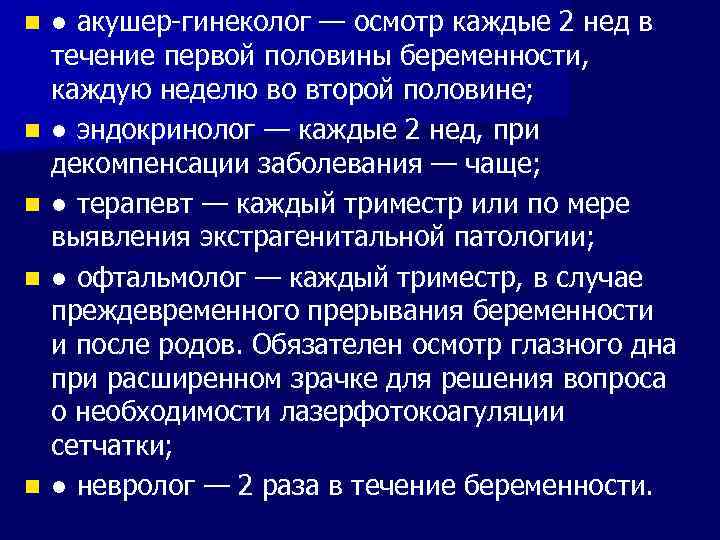 ● акушер-гинеколог — осмотр каждые 2 нед в течение первой половины беременности, каждую неделю во второй половине;

● эндокринолог — каждые 2 нед, при декомпенсации заболевания — чаще;

● терапевт — каждый триместр или по мере выявления экстрагенитальной патологии;

● офтальмолог — каждый триместр, в случае преждевременного прерывания беременности и после родов. Обязателен осмотр глазного дна при расширенном зрачке для решения вопроса о необходимости лазерфотокоагуляции сетчатки;

● невролог — 2 раза в течение беременности.